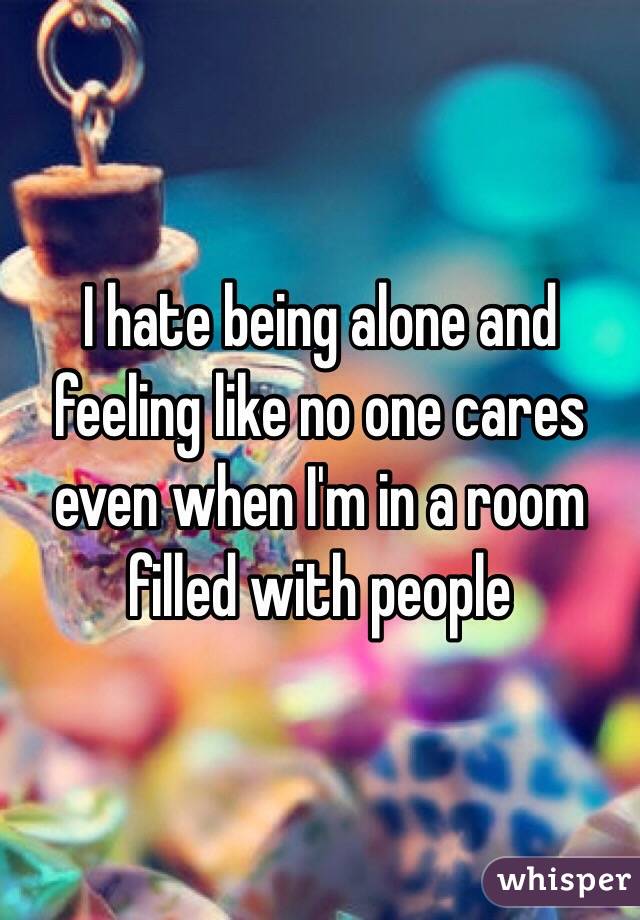 I hate being alone and feeling like no one cares even when I'm in a room filled with people

whisper